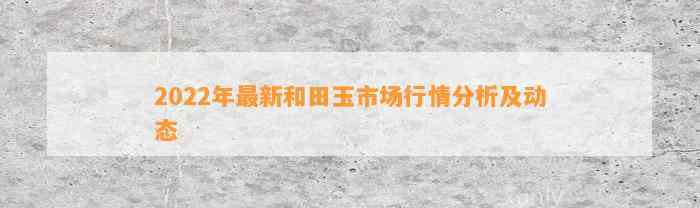 2022年最新和田玉市场行情分析及动态